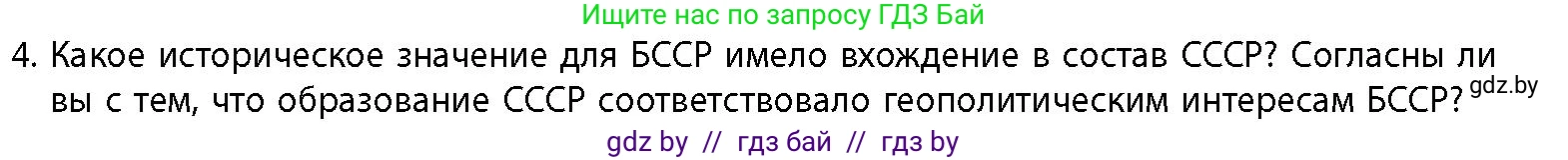 Ищите нас по запросу ГДЗ Бай

4. Какое историческое значение для БССР имело вхождение в состав СССР? Согласны ли вы с тем, что образование СССР соответствовало геополитическим интересам БССР?

gdz.by

gdz by // гдз бай // гдз by